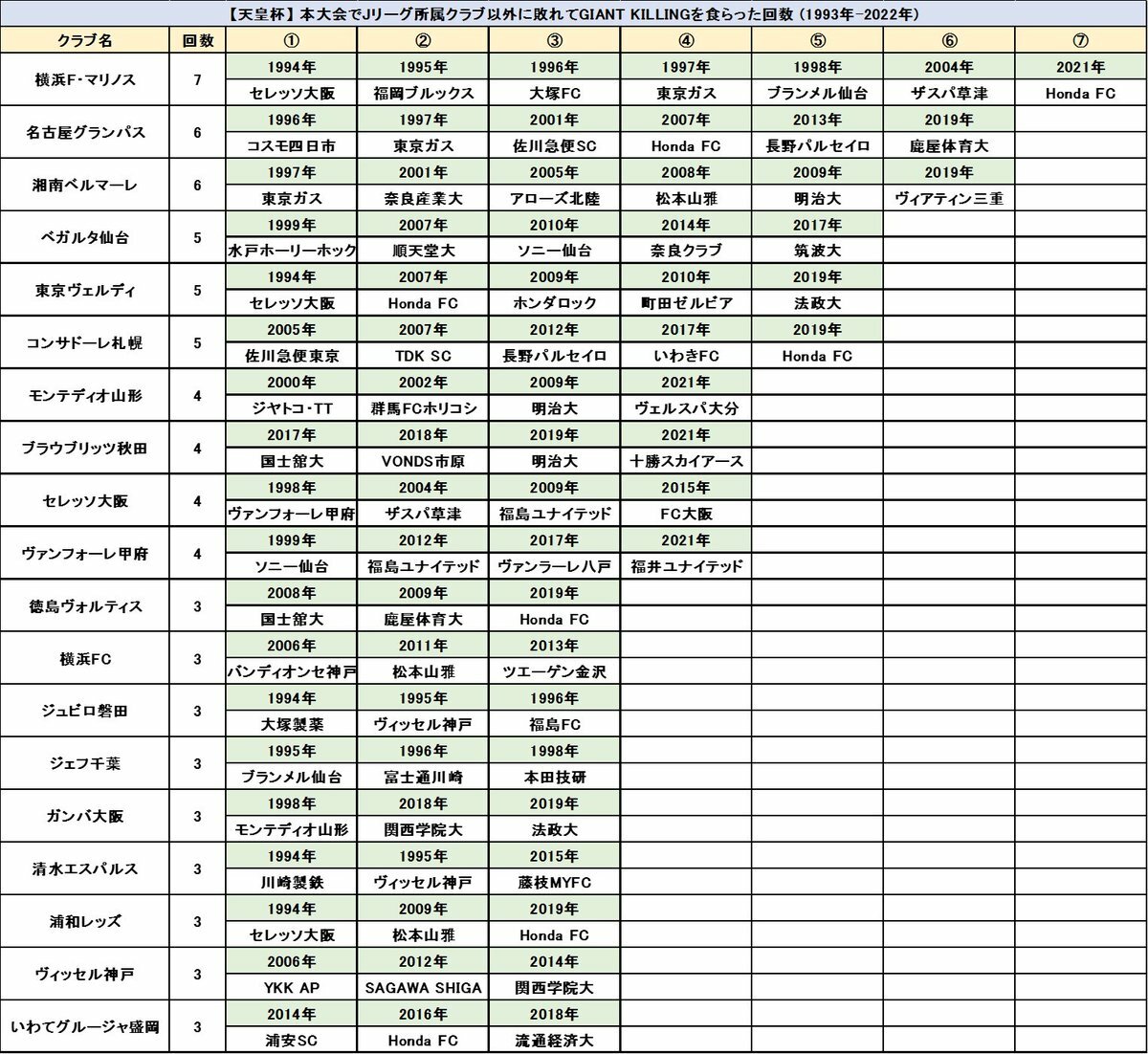 【天皇杯】本大会でJリーグ所属クラブ以外に敗れてGIANT KILLINGを食らった回数（1993年-2022年）

| クラブ名 | 回数 | ① | ② | ③ | ④ | ⑤ | ⑥ | ⑦ |
|---|---|---|---|---|---|---|---|---|
| 横浜F･マリノス | 7 | 1994年 | 1995年 | 1996年 | 1997年 | 1998年 | 2004年 | 2021年 |
| | | セレッソ大阪 | 福岡ブルックス | 大塚FC | 東京ガス | ブランメル仙台 | ザスパ草津 | Honda FC |
| 名古屋グランパス | 6 | 1996年 | 1997年 | 2001年 | 2007年 | 2013年 | 2019年 | |
| | | コスモ四日市 | 東京ガス | 佐川急便SC | Honda FC | 長野パルセイロ | 鹿屋体育大 | |
| 湘南ベルマーレ | 6 | 1997年 | 2001年 | 2005年 | 2008年 | 2009年 | 2019年 | |
| | | 東京ガス | 奈良産業大 | アローズ北陸 | 松本山雅 | 明治大 | ヴィアティン三重 | |
| ベガルタ仙台 | 5 | 1999年 | 2007年 | 2010年 | 2014年 | 2017年 | | |
| | | 水戸ホーリーホック | 順天堂大 | ソニー仙台 | 奈良クラブ | 筑波大 | | |
| 東京ヴェルディ | 5 | 1994年 | 2007年 | 2009年 | 2010年 | 2019年 | | |
| | | セレッソ大阪 | Honda FC | ホンダロック | 町田ゼルビア | 法政大 | | |
| コンサドーレ札幌 | 5 | 2005年 | 2007年 | 2012年 | 2017年 | 2019年 | | |
| | | 佐川急便東京 | TDK SC | 長野パルセイロ | いわきFC | Honda FC | | |
| モンテディオ山形 | 4 | 2000年 | 2002年 | 2009年 | 2021年 | | | |
| | | ジヤトコ･TT | 群馬FCホリコシ | 明治大 | ヴェルスパ大分 | | | |
| ブラウブリッツ秋田 | 4 | 2017年 | 2018年 | 2019年 | 2021年 | | | |
| | | 国士舘大 | VONDS市原 | 明治大 | 十勝スカイアース | | | |
| セレッソ大阪 | 4 | 1998年 | 2004年 | 2009年 | 2015年 | | | |
| | | ヴァンフォーレ甲府 | ザスパ草津 | 福島ユナイテッド | FC大阪 | | | |
| ヴァンフォーレ甲府 | 4 | 1999年 | 2012年 | 2017年 | 2021年 | | | |
| | | ソニー仙台 | 福島ユナイテッド | ヴァンラーレ八戸 | 福井ユナイテッド | | | |
| 徳島ヴォルティス | 3 | 2008年 | 2009年 | 2019年 | | | | |
| | | 国士舘大 | 鹿屋体育大 | Honda FC | | | | |
| 横浜FC | 3 | 2006年 | 2011年 | 2013年 | | | | |
| | | バンディオンセ神戸 | 松本山雅 | ツエーゲン金沢 | | | | |
| ジュビロ磐田 | 3 | 1994年 | 1995年 | 1996年 | | | | |
| | | 大塚製薬 | ヴィッセル神戸 | 福島FC | | | | |
| ジェフ千葉 | 3 | 1995年 | 1996年 | 1998年 | | | | |
| | | ブランメル仙台 | 富士通川崎 | 本田技研 | | | | |
| ガンバ大阪 | 3 | 1998年 | 2018年 | 2019年 | | | | |
| | | モンテディオ山形 | 関西学院大 | 法政大 | | | | |
| 清水エスパルス | 3 | 1994年 | 1995年 | 2015年 | | | | |
| | | 川崎製鉄 | ヴィッセル神戸 | 藤枝MYFC | | | | |
| 浦和レッズ | 3 | 1994年 | 2009年 | 2019年 | | | | |
| | | セレッソ大阪 | 松本山雅 | Honda FC | | | | |
| ヴィッセル神戸 | 3 | 2006年 | 2012年 | 2014年 | | | | |
| | | YKK AP | SAGAWA SHIGA | 関西学院大 | | | | |
| いわてグルージャ盛岡 | 3 | 2014年 | 2016年 | 2018年 | | | | |
| | | 浦安SC | Honda FC | 流通経済大 | | | | |